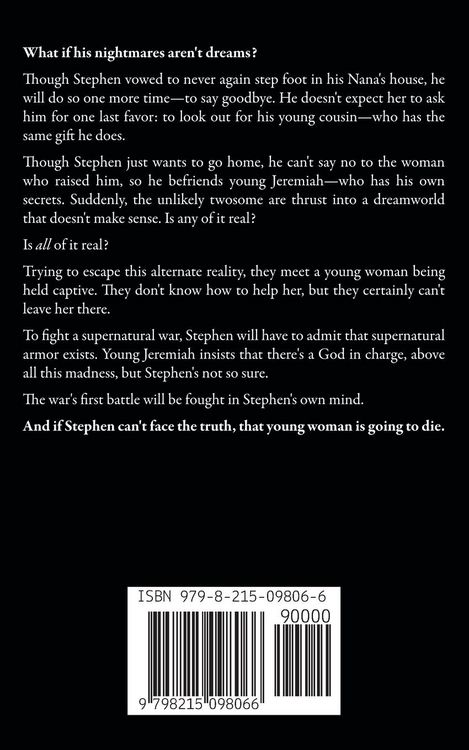 What if his nightmares aren't dreams?

Though Stephen vowed to never again step foot in his Nana's house, he will do so one more time—to say goodbye. He doesn't expect her to ask him for one last favor: to look out for his young cousin—who has the same gift he does.

Though Stephen just wants to go home, he can't say no to the woman who raised him, so he befriends young Jeremiah—who has his own secrets. Suddenly, the unlikely twosome are thrust into a dreamworld that doesn't make sense. Is any of it real?

Is all of it real?

Trying to escape this alternate reality, they meet a young woman being held captive. They don't know how to help her, but they certainly can't leave her there.

To fight a supernatural war, Stephen will have to admit that supernatural armor exists. Young Jeremiah insists that there's a God in charge, above all this madness, but Stephen's not so sure.

The war's first battle will be fought in Stephen's own mind.

And if Stephen can't face the truth, that young woman is going to die.

ISBN 979-8-215-09806-6

90000

9 798215 098066